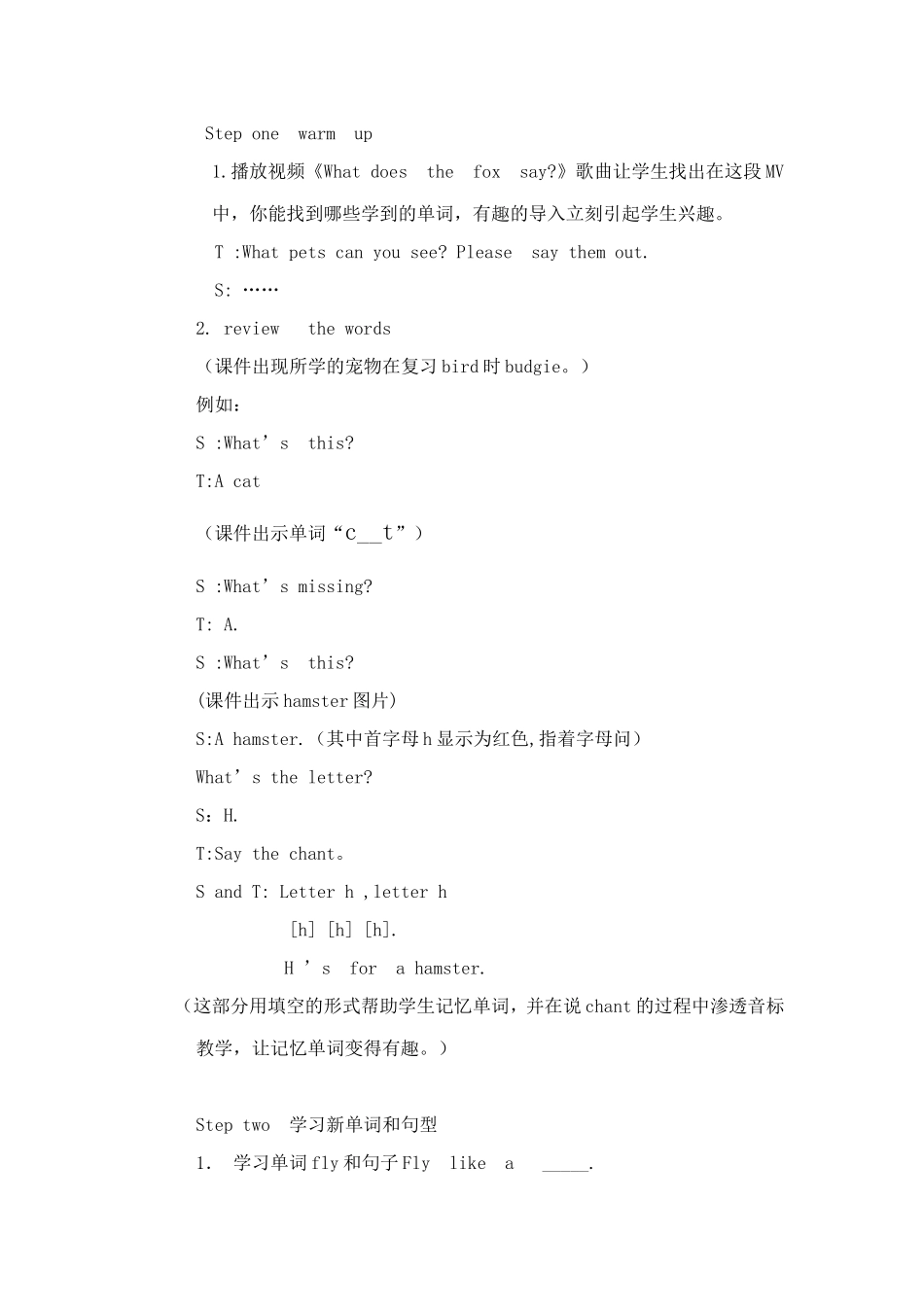 Step one warm up

1.播放视频《What does the fox say?》歌曲让学生找出在这段MV中，你能找到哪些学到的单词，有趣的导入立刻引起学生兴趣。

T :What pets can you see? Please say them out.

S: ……

2. review the words

（课件出现所学的宠物在复习bird时budgie。）

例如：

S :What's this?

T:A cat

（课件出示单词“c____t”）

S :What's missing?

T: A.

S :What's this?

(课件出示hamster图片)

S:A hamster.（其中首字母h显示为红色,指着字母问）

What's the letter?

S：H.

T:Say the chant。

S and T: Letter h ,letter h

[h] [h] [h].

H 's for a hamster.

（这部分用填空的形式帮助学生记忆单词，并在说chant的过程中渗透音标教学，让记忆单词变得有趣。）

Step two 学习新单词和句型

1. 学习单词fly和句子Fly like a ____.